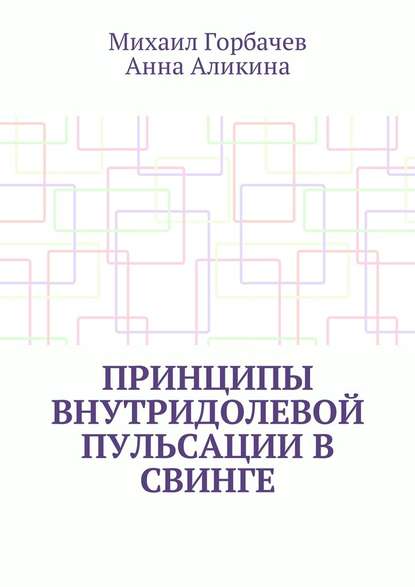 Михаил Горбачев
Анна Аликина

ПРИНЦИПЫ ВНУТРИДОЛЕВОЙ ПУЛЬСАЦИИ В СВИНГЕ